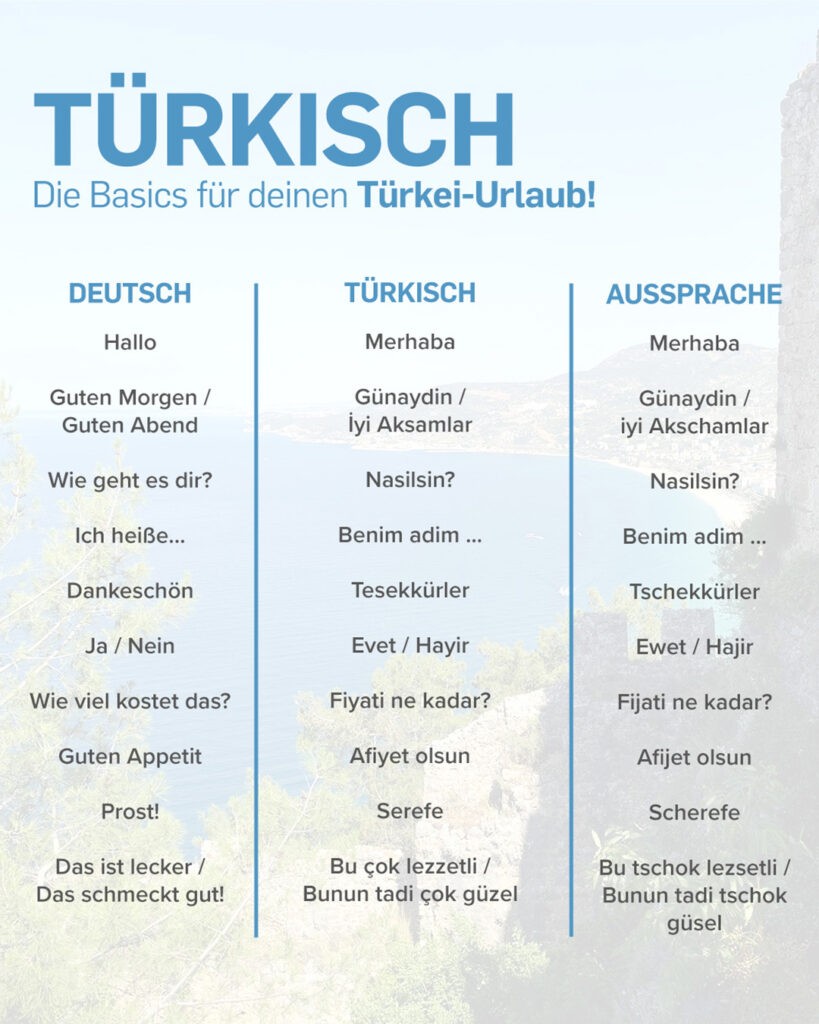 TÜRKISCH
Die Basics für deinen Türkei-Urlaub!

| DEUTSCH | TÜRKISCH | AUSSPRACHE |
|---|---|---|
| Hallo | Merhaba | Merhaba |
| Guten Morgen / Guten Abend | Günaydin / İyi Aksamlar | Günaydin / iyi Akschamlar |
| Wie geht es dir? | Nasilsin? | Nasilsin? |
| Ich heiße... | Benim adim ... | Benim adim ... |
| Dankeschön | Tesekkürler | Tschekkürler |
| Ja / Nein | Evet / Hayir | Ewet / Hajir |
| Wie viel kostet das? | Fiyati ne kadar? | Fijati ne kadar? |
| Guten Appetit | Afiyet olsun | Afijet olsun |
| Prost! | Serefe | Scherefe |
| Das ist lecker / Das schmeckt gut! | Bu çok lezzetli / Bunun tadi çok güzel | Bu tschok lezsetli / Bunun tadi tschok güsel |